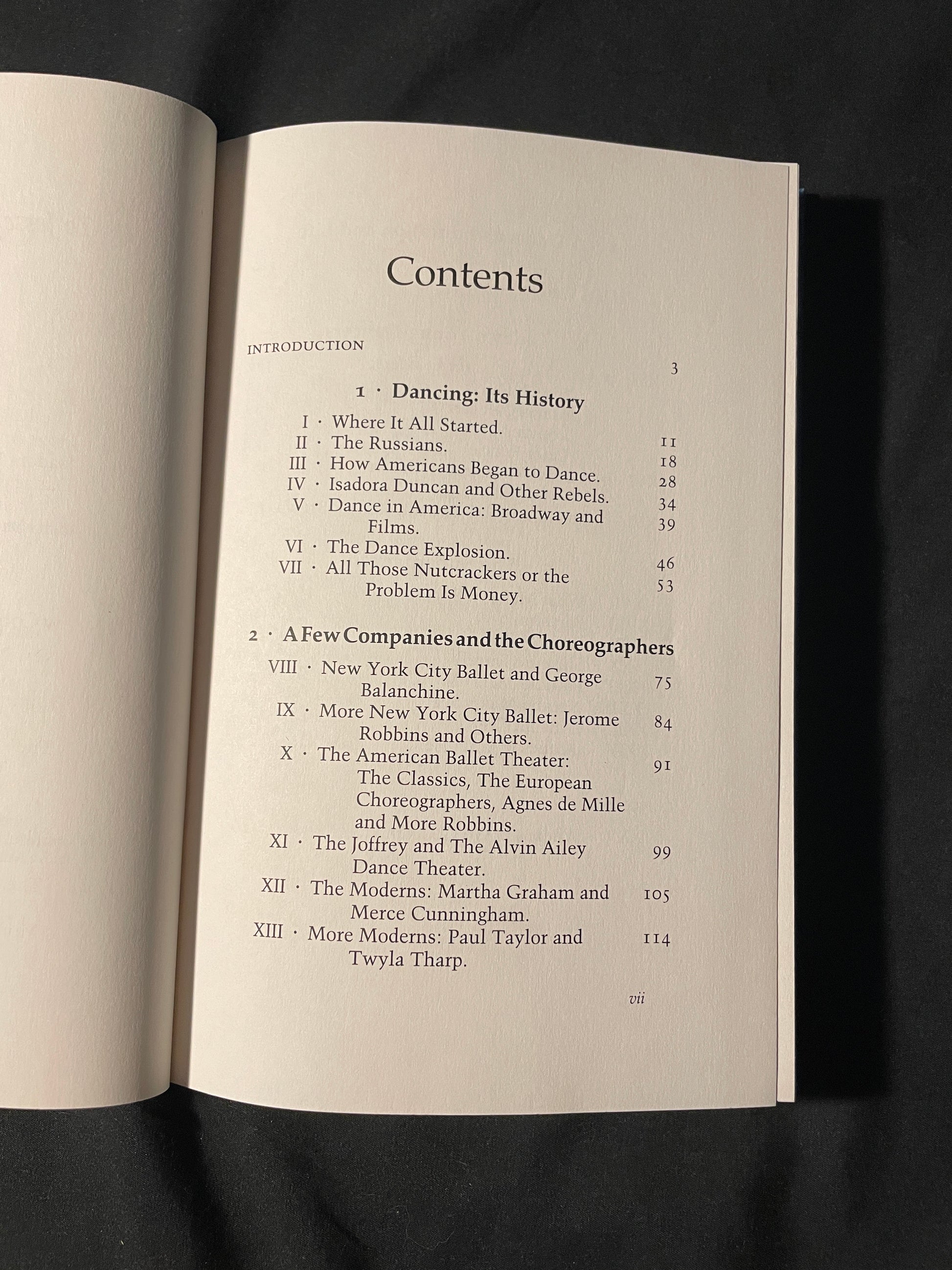 Contents

INTRODUCTION 3

1 · Dancing: Its History

I · Where It All Started. 11
II · The Russians. 18
III · How Americans Began to Dance. 28
IV · Isadora Duncan and Other Rebels. 34
V · Dance in America: Broadway and Films. 39
VI · The Dance Explosion. 46
VII · All Those Nutcrackers or the Problem Is Money. 53

2 · A Few Companies and the Choreographers

VIII · New York City Ballet and George Balanchine. 75
IX · More New York City Ballet: Jerome Robbins and Others. 84
X · The American Ballet Theater: The Classics, The European Choreographers, Agnes de Mille and More Robbins. 91
XI · The Joffrey and The Alvin Ailey Dance Theater. 99
XII · The Moderns: Martha Graham and Merce Cunningham. 105
XIII · More Moderns: Paul Taylor and Twyla Tharp. 114

vii